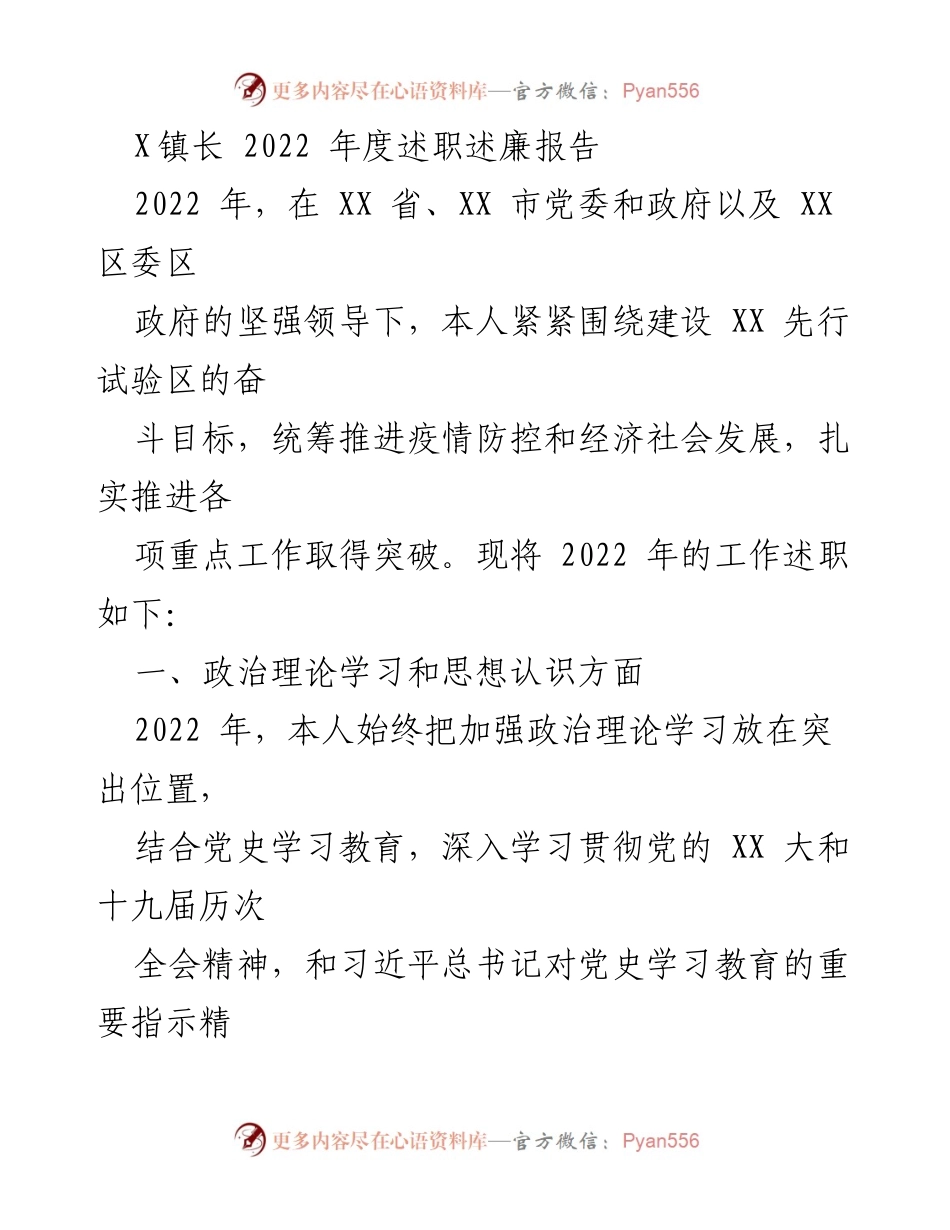 更多内容尽在心语资料库—官方微信：Pyan556

X镇长 2022 年度述职述廉报告

2022 年，在 XX 省、XX 市党委和政府以及 XX 区委区

政府的坚强领导下，本人紧紧围绕建设 XX 先行试验区的奋

斗目标，统筹推进疫情防控和经济社会发展，扎实推进各

项重点工作取得突破。现将 2022 年的工作述职如下:

一、政治理论学习和思想认识方面

2022 年，本人始终把加强政治理论学习放在突出位置，

结合党史学习教育，深入学习贯彻党的 XX 大和十九届历次

全会精神，和习近平总书记对党史学习教育的重要指示精

更多内容尽在心语资料库—官方微信：Pyan556